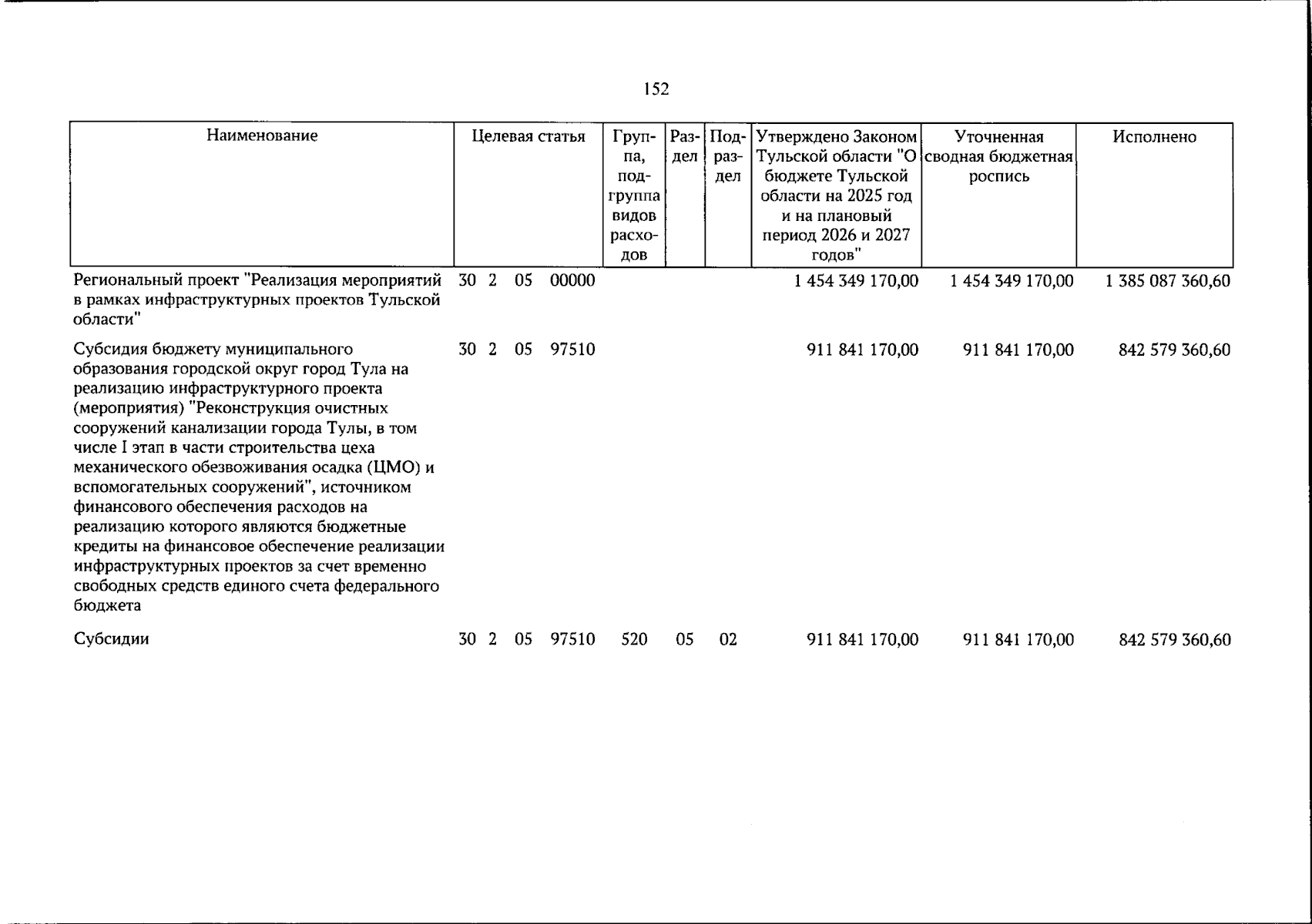 152

| Наименование | Целевая статья | Группа, подгруппа видов расходов | Раздел | Подраздел | Утверждено Законом Тульской области "О бюджете Тульской области на 2025 год и на плановый период 2026 и 2027 годов" | Уточненная сводная бюджетная роспись | Исполнено |
|---|---|---|---|---|---|---|---|
| Региональный проект "Реализация мероприятий в рамках инфраструктурных проектов Тульской области" | 30 2 05 00000 | | | | 1 454 349 170,00 | 1 454 349 170,00 | 1 385 087 360,60 |
| Субсидия бюджету муниципального образования городской округ город Тула на реализацию инфраструктурного проекта (мероприятия) "Реконструкция очистных сооружений канализации города Тулы, в том числе I этап в части строительства цеха механического обезвоживания осадка (ЦМО) и вспомогательных сооружений", источником финансового обеспечения расходов на реализацию которого являются бюджетные кредиты на финансовое обеспечение реализации инфраструктурных проектов за счет временно свободных средств единого счета федерального бюджета | 30 2 05 97510 | | | | 911 841 170,00 | 911 841 170,00 | 842 579 360,60 |
| Субсидии | 30 2 05 97510 | 520 | 05 | 02 | 911 841 170,00 | 911 841 170,00 | 842 579 360,60 |